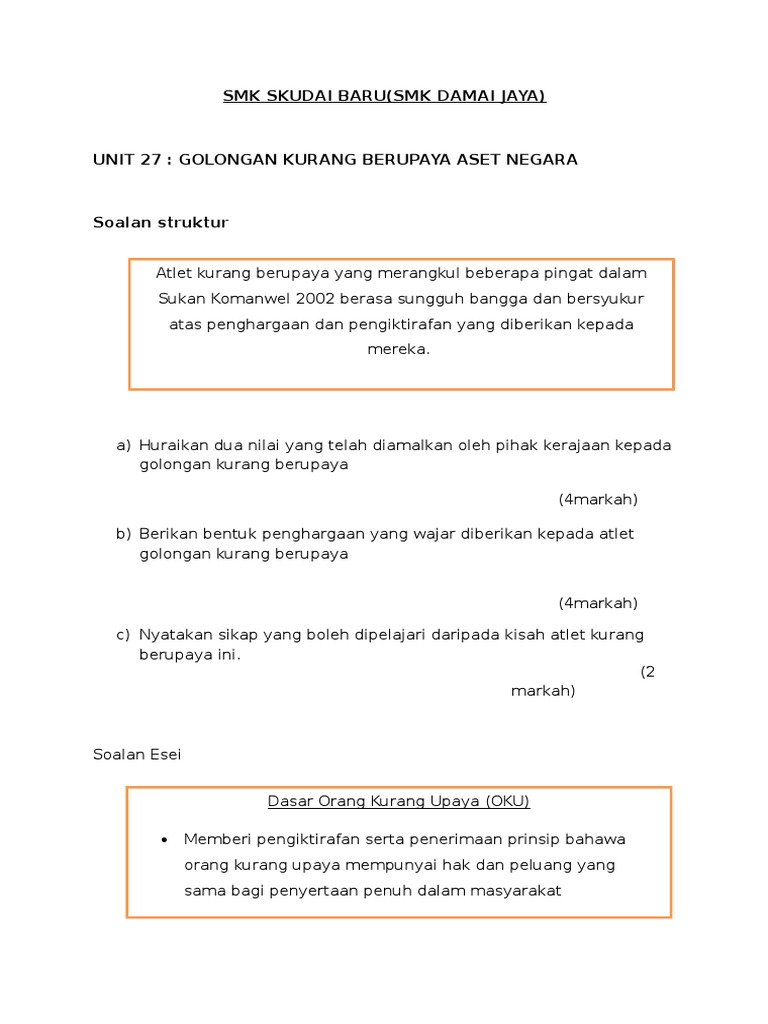 SMK SKUDAI BARU(SMK DAMAI JAYA)

UNIT 27 : GOLONGAN KURANG BERUPAYA ASET NEGARA

Soalan struktur

Atlet kurang berupaya yang merangkul beberapa pingat dalam Sukan Komanwel 2002 berasa sungguh bangga dan bersyukur atas penghargaan dan pengiktirafan yang diberikan kepada mereka.

a) Huraikan dua nilai yang telah diamalkan oleh pihak kerajaan kepada golongan kurang berupaya

(4markah)

b) Berikan bentuk penghargaan yang wajar diberikan kepada atlet golongan kurang berupaya

(4markah)

c) Nyatakan sikap yang boleh dipelajari daripada kisah atlet kurang berupaya ini.

(2 markah)

Soalan Esei

Dasar Orang Kurang Upaya (OKU)

• Memberi pengiktirafan serta penerimaan prinsip bahawa orang kurang upaya mempunyai hak dan peluang yang sama bagi penyertaan penuh dalam masyarakat